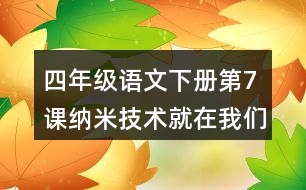 四年级语文下册第7课纳米技术就在我们